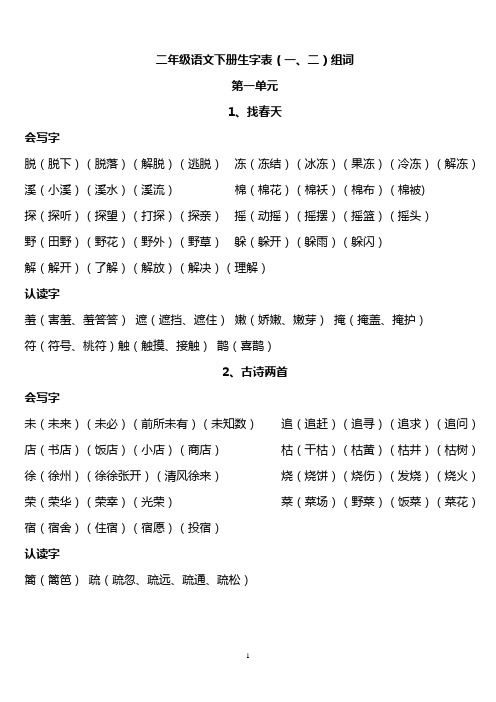 二年级语文下册生字表（一、二）组词

第一单元

1、找春天

会写字

脱（脱下）（脱落）（解脱）（逃脱） 冻（冻结）（冰冻）（果冻）（冷冻）（解冻）

溪（小溪）（溪水）（溪流） 棉（棉花）（棉袄）（棉布）（棉被）

探（探听）（探望）（打探）（探亲） 摇（动摇）（摇摆）（摇篮）（摇头）

野（田野）（野花）（野外）（野草） 躲（躲开）（躲雨）（躲闪）

解（解开）（了解）（解放）（解决）（理解）

认读字

羞（害羞、羞答答） 遮（遮挡、遮住） 嫩（娇嫩、嫩芽） 掩（掩盖、掩护）

符（符号、桃符）触（触摸、接触） 鹊（喜鹊）

2、古诗两首

会写字

未（未来）（未必）（前所未有）（未知数） 追（追赶）（追寻）（追求）（追问）

店（书店）（饭店）（小店）（商店） 枯（干枯）（枯黄）（枯井）（枯树）

徐（徐州）（徐徐张开）（清风徐来） 烧（烧饼）（烧伤）（发烧）（烧火）

荣（荣华）（荣幸）（光荣） 菜（菜场）（野菜）（饭菜）（菜花）

宿（宿舍）（住宿）（宿愿）（投宿）

认读字

篱（篱笆） 疏（疏忽、疏远、疏通、疏松）

1